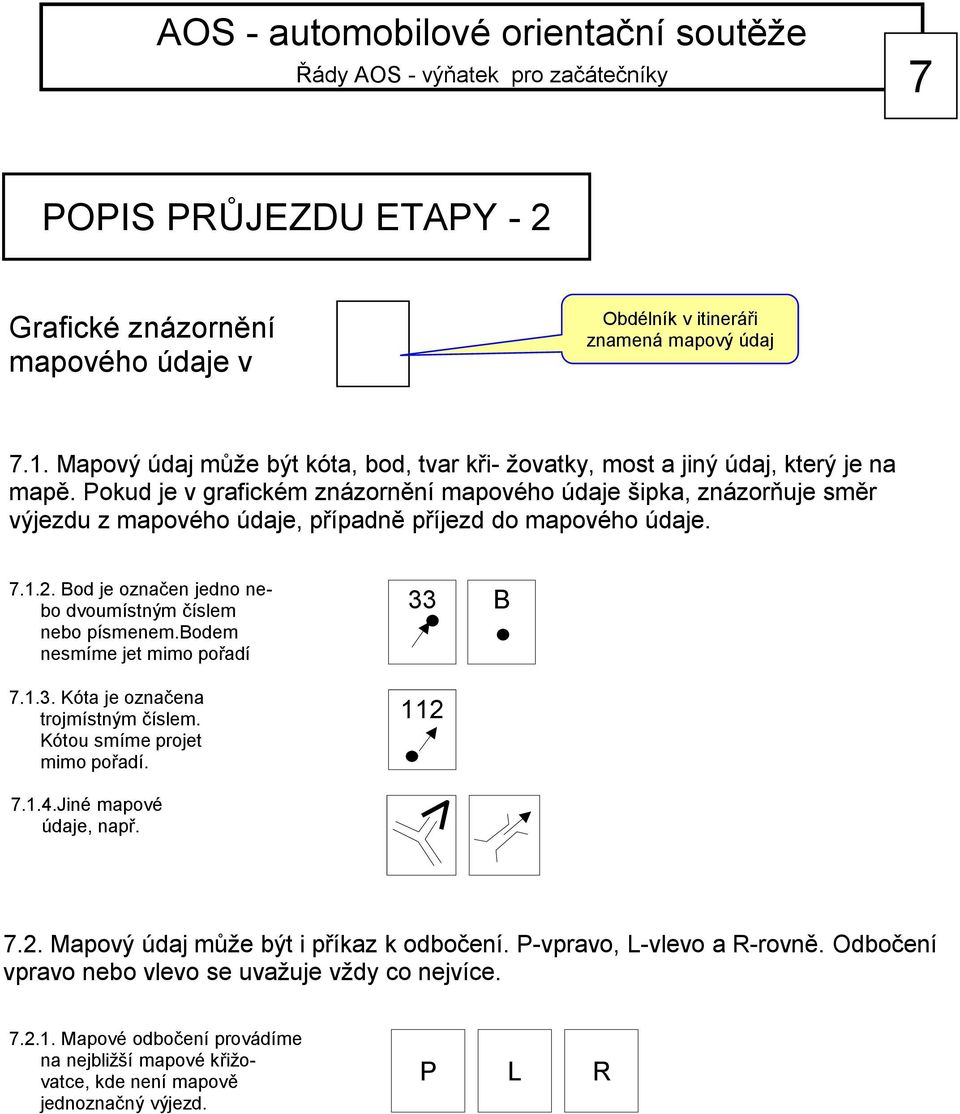 AOS - automobilové orientační soutěže
Řády AOS - výňatek pro začátečníky

7

POPIS PRŮJEZDU ETAPY - 2

Grafické znázornění mapového údaje v

Obdélník v itineráři znamená mapový údaj

7.1. Mapový údaj může být kóta, bod, tvar kři- žovatky, most a jiný údaj, který je na mapě. Pokud je v grafickém znázornění mapového údaje šipka, znázorňuje směr výjezdu z mapového údaje, případně příjezd do mapového údaje.

7.1.2. Bod je označen jedno nebo dvoumístným číslem nebo písmenem.Bodem nesmíme jet mimo pořadí

33

B

7.1.3. Kóta je označena trojmístným číslem. Kótou smíme projet mimo pořadí.

112

7.1.4.Jiné mapové údaje, např.

7.2. Mapový údaj může být i příkaz k odbočení. P-vpravo, L-vlevo a R-rovně. Odbočení vpravo nebo vlevo se uvažuje vždy co nejvíce.

7.2.1. Mapové odbočení provádíme na nejbližší mapové křižovatce, kde není mapově jednoznačný výjezd.

P

L

R